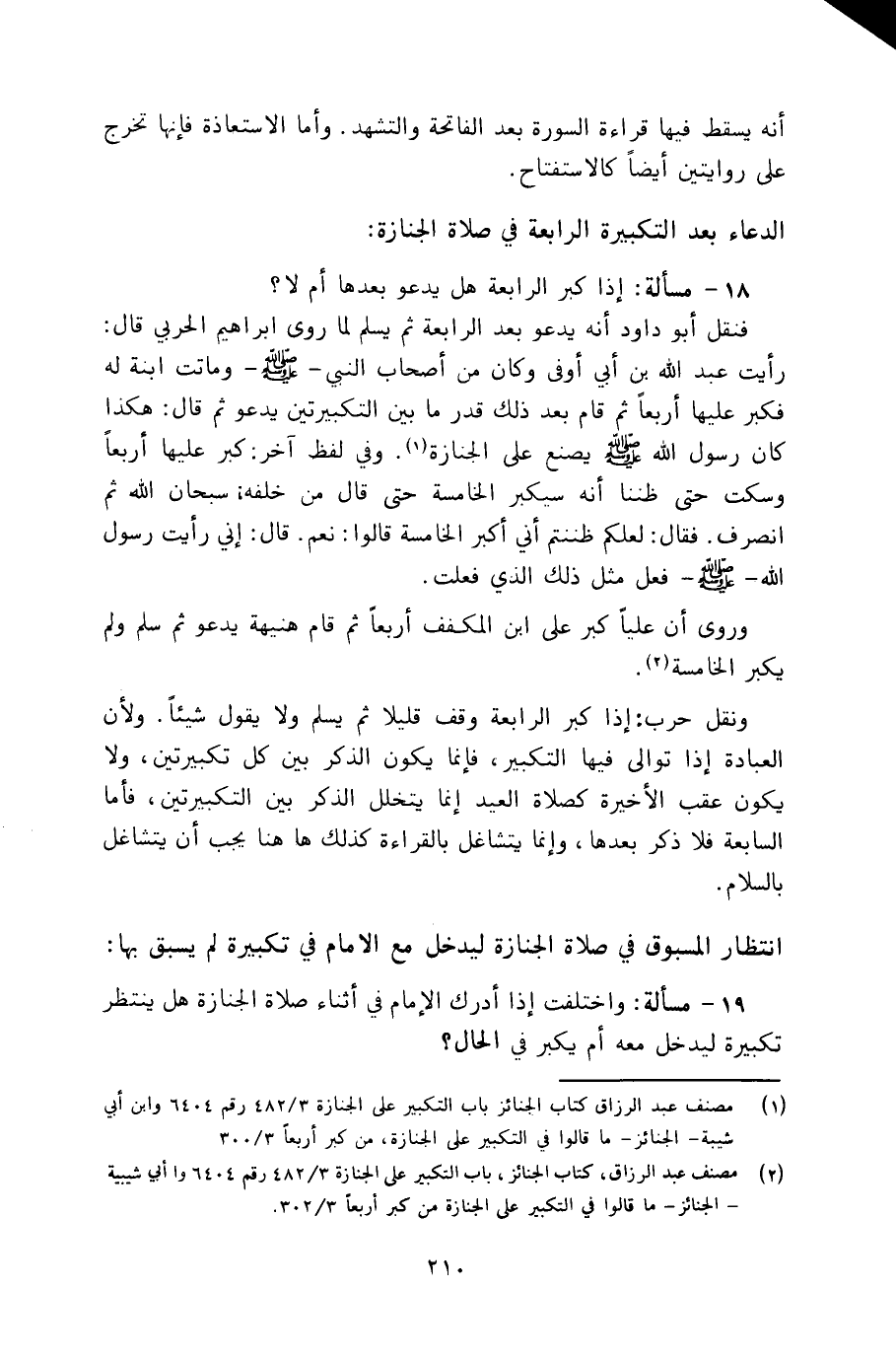 أنه يسقط فيها قراءة السورة بعد الفاتحة والتشهد. وأما الاستعاذة فإنها تخرج على روايتين أيضاً كالاستفتاح.

الدعاء بعد التكبيرة الرابعة في صلاة الجنازة:

١٨ - مسألة: إذا كبر الرابعة هل يدعو بعدها أم لا؟

فنقل أبو داود أنه يدعو بعد الرابعة ثم يسلم لما روى ابراهيم الحربي قال: رأيت عبد الله بن أبي أوفى وكان من أصحاب النبي - ﷺ - وماتت ابنة له فكبر عليها أربعاً ثم قام بعد ذلك قدر ما بين التكبيرتين يدعو ثم قال: هكذا كان رسول الله ﷺ يصنع على الجنازة(١). وفي لفظ آخر: كبر عليها أربعاً وسكت حتى ظننا أنه سيكبر الخامسة حتى قال من خلفه: سبحان الله ثم انصرف. فقال: لعلكم ظننتم أني أكبر الخامسة قالوا: نعم. قال: إني رأيت رسول الله - ﷺ - فعل مثل ذلك الذي فعلت.

وروى أن علياً كبر على ابن المكفف أربعاً ثم قام هنيهة يدعو ثم سلم ولم يكبر الخامسة(٢).

ونقل حرب: إذا كبر الرابعة وقف قليلا ثم يسلم ولا يقول شيئاً. ولأن العبادة إذا توالى فيها التكبير، فإنما يكون الذكر بين كل تكبيرتين، ولا يكون عقب الأخيرة كصلاة العيد إنما يتخلل الذكر بين التكبيرتين، فأما السابعة فلا ذكر بعدها، وإنما يتشاغل بالقراءة كذلك ها هنا يجب أن يتشاغل بالسلام.

انتظار المسبوق في صلاة الجنازة ليدخل مع الامام في تكبيرة لم يسبق بها:

١٩ - مسألة: واختلفت إذا أدرك الإمام في أثناء صلاة الجنازة هل ينتظر تكبيرة ليدخل معه أم يكبر في الحال؟

(١) مصنف عبد الرزاق كتاب الجنائز باب التكبير على الجنازة ٤٨٢/٣ رقم ٦٤٠٤ وابن أبي شيبة - الجنائز - ما قالوا في التكبير على الجنازة، من كبر أربعاً ٣٠٠/٣

(٢) مصنف عبد الرزاق، كتاب الجنائز، باب التكبير على الجنازة ٤٨٢/٣ رقم ٦٤٠٤ وا أبي شيبة - الجنائز - ما قالوا في التكبير على الجنازة من كبر أربعاً ٣٠٢/٣.

٢١٠